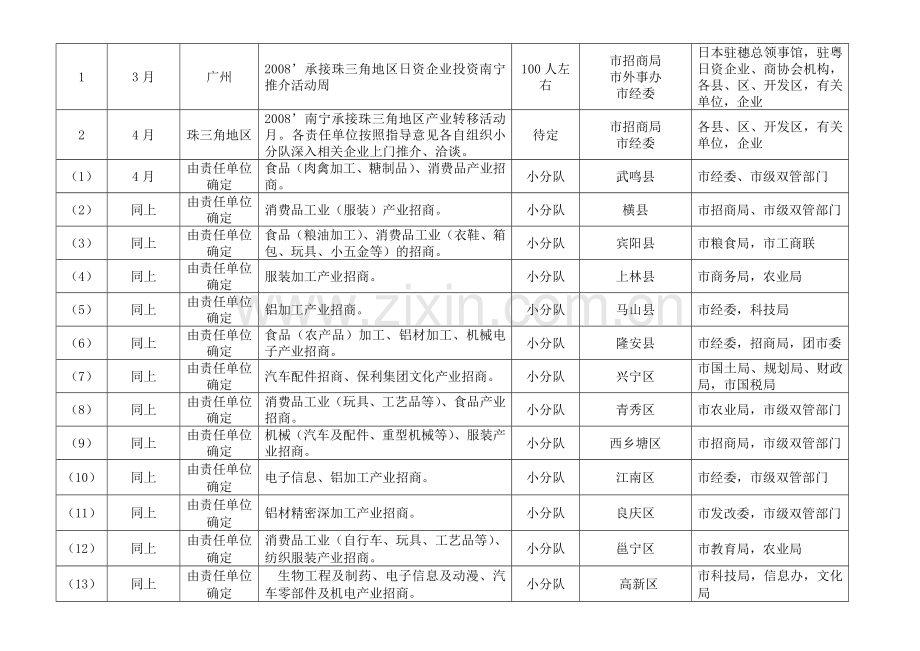 | 1 | 3月 | 广州 | 2008’承接珠三角地区日资企业投资南宁推介活动周 | 100人左右 | 市招商局 市外事办 市经委 | 日本驻穗总领事馆，驻粤日资企业、商协会机构，各县、区、开发区，有关单位，企业 |
|---|---|---|---|---|---|---|
| 2 | 4月 | 珠三角地区 | 2008’南宁承接珠三角地区产业转移活动月。各责任单位按照指导意见各自组织小分队深入相关企业上门推介、洽谈。 | 待定 | 市招商局 市经委 | 各县、区、开发区，有关单位，企业 |
| （1） | 4月 | 由责任单位确定 | 食品（肉禽加工、糖制品）、消费品产业招商。 | 小分队 | 武鸣县 | 市经委、市级双管部门 |
| （2） | 同上 | 由责任单位确定 | 消费品工业（服装）产业招商。 | 小分队 | 横县 | 市招商局、市级双管部门 |
| （3） | 同上 | 由责任单位确定 | 食品（粮油加工）、消费品工业（衣鞋、箱包、玩具、小五金等）的招商。 | 小分队 | 宾阳县 | 市粮食局，市工商联 |
| （4） | 同上 | 由责任单位确定 | 服装加工产业招商。 | 小分队 | 上林县 | 市商务局，农业局 |
| （5） | 同上 | 由责任单位确定 | 铝加工产业招商。 | 小分队 | 马山县 | 市经委，科技局 |
| （6） | 同上 | 由责任单位确定 | 食品（农产品）加工、铝材加工、机械电子产业招商。 | 小分队 | 隆安县 | 市经委，招商局，团市委 |
| （7） | 同上 | 由责任单位确定 | 汽车配件招商、保利集团文化产业招商。 | 小分队 | 兴宁区 | 市国土局、规划局、财政局，市国税局 |
| （8） | 同上 | 由责任单位确定 | 消费品工业（玩具、工艺品等）、食品产业招商。 | 小分队 | 青秀区 | 市农业局，市级双管部门 |
| （9） | 同上 | 由责任单位确定 | 机械（汽车及配件、重型机械等）、服装产业招商。 | 小分队 | 西乡塘区 | 市招商局，市级双管部门 |
| （10） | 同上 | 由责任单位确定 | 电子信息、铝加工产业招商。 | 小分队 | 江南区 | 市经委，市级双管部门 |
| （11） | 同上 | 由责任单位确定 | 铝材精密深加工产业招商。 | 小分队 | 良庆区 | 市发改委，市级双管部门 |
| （12） | 同上 | 由责任单位确定 | 消费品工业（自行车、玩具、工艺品等）、纺织服装产业招商。 | 小分队 | 邕宁区 | 市教育局，农业局 |
| （13） | 同上 | 由责任单位确定 | 生物工程及制药、电子信息及动漫、汽车零部件及机电产业招商。 | 小分队 | 高新区 | 市科技局，信息办，文化局 |

www.zixin.com.cn